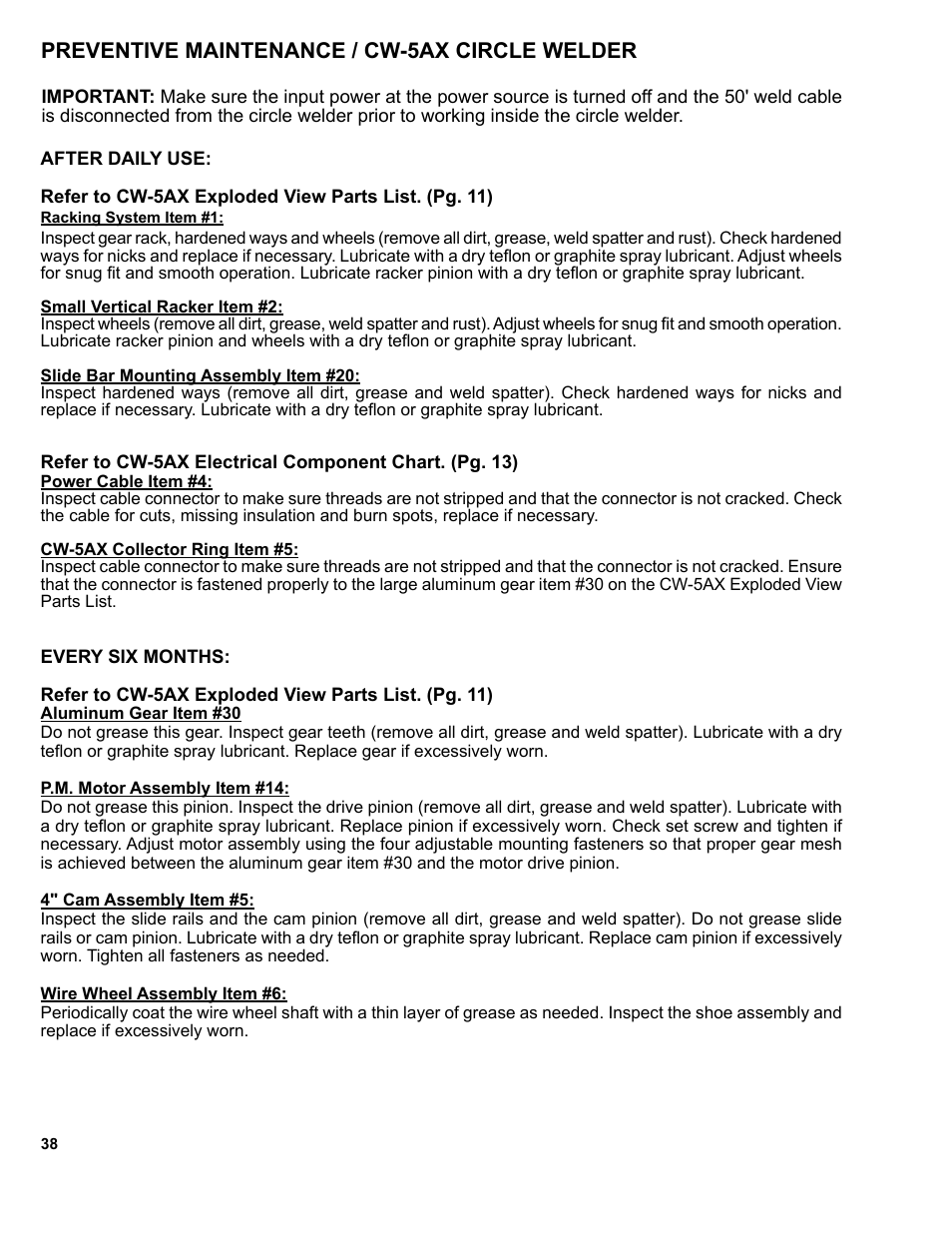 PREVENTIVE MAINTENANCE / CW-5AX CIRCLE WELDER

IMPORTANT: Make sure the input power at the power source is turned off and the 50' weld cable is disconnected from the circle welder prior to working inside the circle welder.

AFTER DAILY USE:

Refer to CW-5AX Exploded View Parts List. (Pg. 11)
Racking System Item #1:
Inspect gear rack, hardened ways and wheels (remove all dirt, grease, weld spatter and rust). Check hardened ways for nicks and replace if necessary. Lubricate with a dry teflon or graphite spray lubricant. Adjust wheels for snug fit and smooth operation. Lubricate racker pinion with a dry teflon or graphite spray lubricant.

Small Vertical Racker Item #2:
Inspect wheels (remove all dirt, grease, weld spatter and rust). Adjust wheels for snug fit and smooth operation. Lubricate racker pinion and wheels with a dry teflon or graphite spray lubricant.

Slide Bar Mounting Assembly Item #20:
Inspect hardened ways (remove all dirt, grease and weld spatter). Check hardened ways for nicks and replace if necessary. Lubricate with a dry teflon or graphite spray lubricant.

Refer to CW-5AX Electrical Component Chart. (Pg. 13)
Power Cable Item #4:
Inspect cable connector to make sure threads are not stripped and that the connector is not cracked. Check the cable for cuts, missing insulation and burn spots, replace if necessary.

CW-5AX Collector Ring Item #5:
Inspect cable connector to make sure threads are not stripped and that the connector is not cracked. Ensure that the connector is fastened properly to the large aluminum gear item #30 on the CW-5AX Exploded View Parts List.

EVERY SIX MONTHS:

Refer to CW-5AX Exploded View Parts List. (Pg. 11)
Aluminum Gear Item #30
Do not grease this gear. Inspect gear teeth (remove all dirt, grease and weld spatter). Lubricate with a dry teflon or graphite spray lubricant. Replace gear if excessively worn.

P.M. Motor Assembly Item #14:
Do not grease this pinion. Inspect the drive pinion (remove all dirt, grease and weld spatter). Lubricate with a dry teflon or graphite spray lubricant. Replace pinion if excessively worn. Check set screw and tighten if necessary. Adjust motor assembly using the four adjustable mounting fasteners so that proper gear mesh is achieved between the aluminum gear item #30 and the motor drive pinion.

4" Cam Assembly Item #5:
Inspect the slide rails and the cam pinion (remove all dirt, grease and weld spatter). Do not grease slide rails or cam pinion. Lubricate with a dry teflon or graphite spray lubricant. Replace cam pinion if excessively worn. Tighten all fasteners as needed.

Wire Wheel Assembly Item #6:
Periodically coat the wire wheel shaft with a thin layer of grease as needed. Inspect the shoe assembly and replace if excessively worn.

38